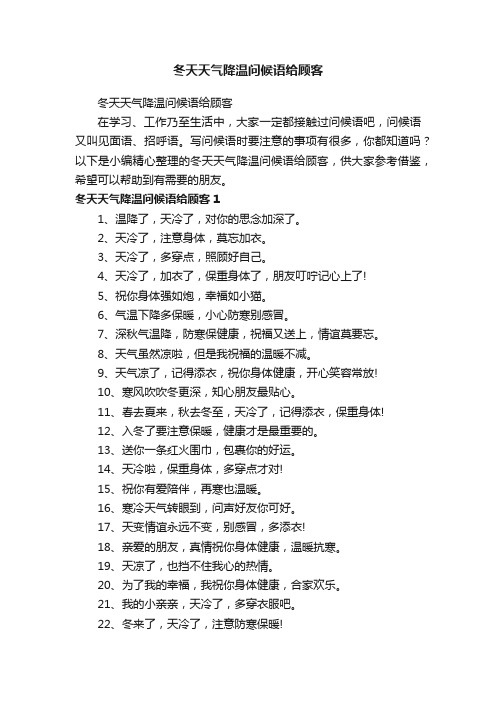 冬天天气降温问候语给顾客

冬天天气降温问候语给顾客

在学习、工作乃至生活中，大家一定都接触过问候语吧，问候语又叫见面语、招呼语。写问候语时要注意的事项有很多，你都知道吗？以下是小编精心整理的冬天天气降温问候语给顾客，供大家参考借鉴，希望可以帮助到有需要的朋友。

冬天天气降温问候语给顾客 1

1、温降了，天冷了，对你的思念加深了。

2、天冷了，注意身体，莫忘加衣。

3、天冷了，多穿点，照顾好自己。

4、天冷了，加衣了，保重身体了，朋友叮咛记心上了!

5、祝你身体强如炮，幸福如小猫。

6、气温下降多保暖，小心防寒别感冒。

7、深秋气温降，防寒保健康，祝福又送上，情谊莫要忘。

8、天气虽然凉啦，但是我祝福的温暖不减。

9、天气凉了，记得添衣，祝你身体健康，开心笑容常放!

10、寒风吹吹冬更深，知心朋友最贴心。

11、春去夏来，秋去冬至，天冷了，记得添衣，保重身体!

12、入冬了要注意保暖，健康才是最重要的。

13、送你一条红火围巾，包裹你的好运。

14、天冷啦，保重身体，多穿点才对!

15、祝你有爱陪伴，再寒也温暖。

16、寒冷天气转眼到，问声好友你可好。

17、天变情谊永远不变，别感冒，多添衣!

18、亲爱的朋友，真情祝你身体健康，温暖抗寒。

19、天凉了，也挡不住我心的热情。

20、为了我的幸福，我祝你身体健康，合家欢乐。

21、我的小亲亲，天冷了，多穿衣服吧。

22、冬来了，天冷了，注意防寒保暖!